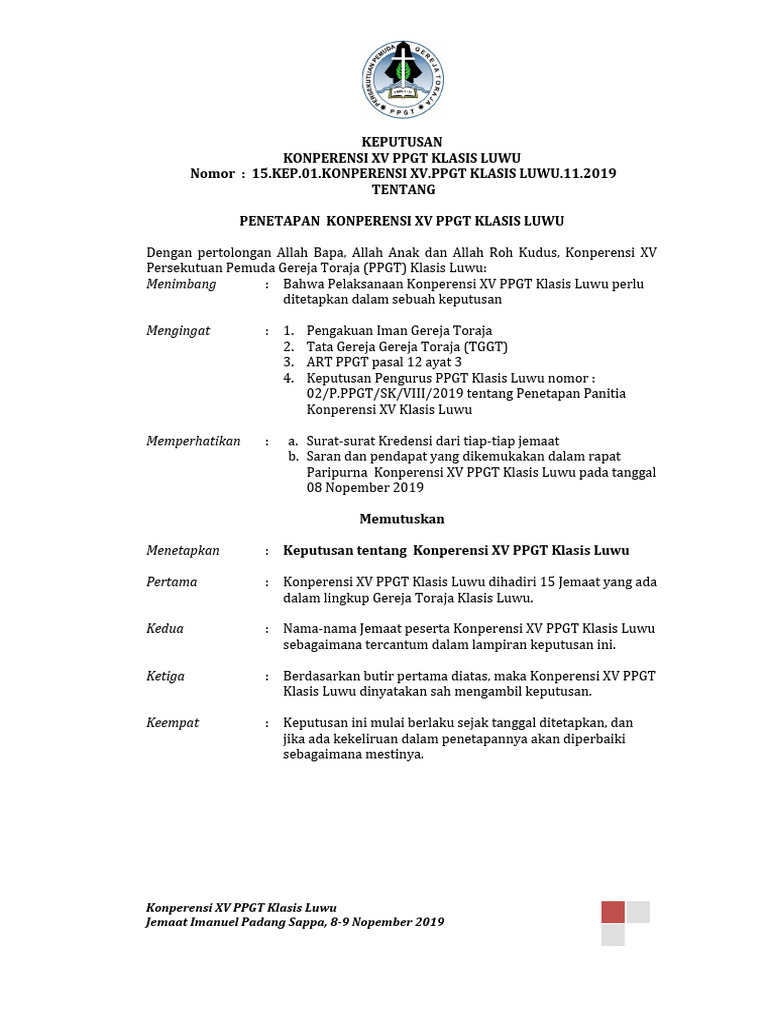 PERSEKUTUAN PEMUDA GEREJA TORAJA
PPGT

KEPUTUSAN
KONPERENSI XV PPGT KLASIS LUWU
Nomor : 15.KEP.01.KONPERENSI XV.PPGT KLASIS LUWU.11.2019
TENTANG

PENETAPAN KONPERENSI XV PPGT KLASIS LUWU

Dengan pertolongan Allah Bapa, Allah Anak dan Allah Roh Kudus, Konperensi XV Persekutuan Pemuda Gereja Toraja (PPGT) Klasis Luwu:

Menimbang : Bahwa Pelaksanaan Konperensi XV PPGT Klasis Luwu perlu ditetapkan dalam sebuah keputusan

Mengingat : 1. Pengakuan Iman Gereja Toraja
2. Tata Gereja Gereja Toraja (TGGT)
3. ART PPGT pasal 12 ayat 3
4. Keputusan Pengurus PPGT Klasis Luwu nomor : 02/P.PPGT/SK/VIII/2019 tentang Penetapan Panitia Konperensi XV Klasis Luwu

Memperhatikan : a. Surat-surat Kredensi dari tiap-tiap jemaat
b. Saran dan pendapat yang dikemukakan dalam rapat Paripurna Konperensi XV PPGT Klasis Luwu pada tanggal 08 Nopember 2019

Memutuskan

Menetapkan : Keputusan tentang Konperensi XV PPGT Klasis Luwu

Pertama : Konperensi XV PPGT Klasis Luwu dihadiri 15 Jemaat yang ada dalam lingkup Gereja Toraja Klasis Luwu.

Kedua : Nama-nama Jemaat peserta Konperensi XV PPGT Klasis Luwu sebagaimana tercantum dalam lampiran keputusan ini.

Ketiga : Berdasarkan butir pertama diatas, maka Konperensi XV PPGT Klasis Luwu dinyatakan sah mengambil keputusan.

Keempat : Keputusan ini mulai berlaku sejak tanggal ditetapkan, dan jika ada kekeliruan dalam penetapannya akan diperbaiki sebagaimana mestinya.

Konperensi XV PPGT Klasis Luwu
Jemaat Imanuel Padang Sappa, 8-9 Nopember 2019